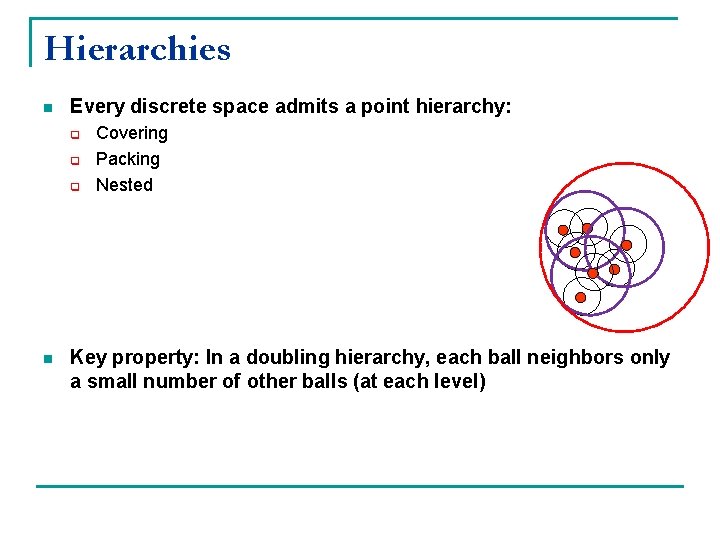 Hierarchies

Every discrete space admits a point hierarchy:

Covering

Packing

Nested

Key property: In a doubling hierarchy, each ball neighbors only a small number of other balls (at each level)